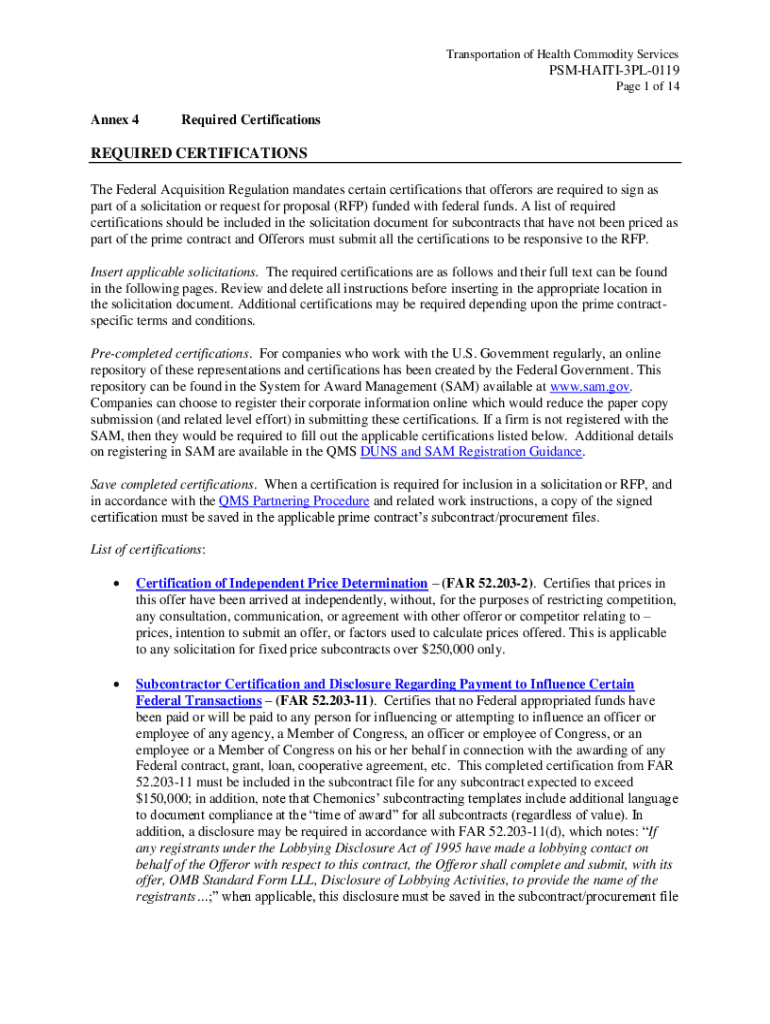 Transportation of Health Commodity Services
PSM-HAITI-3PL-0119
Page 1 of 14

Annex 4 Required Certifications

REQUIRED CERTIFICATIONS

The Federal Acquisition Regulation mandates certain certifications that offerors are required to sign as part of a solicitation or request for proposal (RFP) funded with federal funds. A list of required certifications should be included in the solicitation document for subcontracts that have not been priced as part of the prime contract and Offerors must submit all the certifications to be responsive to the RFP.

Insert applicable solicitations. The required certifications are as follows and their full text can be found in the following pages. Review and delete all instructions before inserting in the appropriate location in the solicitation document. Additional certifications may be required depending upon the prime contract-specific terms and conditions.

Pre-completed certifications. For companies who work with the U.S. Government regularly, an online repository of these representations and certifications has been created by the Federal Government. This repository can be found in the System for Award Management (SAM) available at www.sam.gov. Companies can choose to register their corporate information online which would reduce the paper copy submission (and related level effort) in submitting these certifications. If a firm is not registered with the SAM, then they would be required to fill out the applicable certifications listed below. Additional details on registering in SAM are available in the QMS DUNS and SAM Registration Guidance.

Save completed certifications. When a certification is required for inclusion in a solicitation or RFP, and in accordance with the QMS Partnering Procedure and related work instructions, a copy of the signed certification must be saved in the applicable prime contract's subcontract/procurement files.

List of certifications:

• Certification of Independent Price Determination – (FAR 52.203-2). Certifies that prices in this offer have been arrived at independently, without, for the purposes of restricting competition, any consultation, communication, or agreement with other offeror or competitor relating to – prices, intention to submit an offer, or factors used to calculate prices offered. This is applicable to any solicitation for fixed price subcontracts over $250,000 only.

• Subcontractor Certification and Disclosure Regarding Payment to Influence Certain Federal Transactions – (FAR 52.203-11). Certifies that no Federal appropriated funds have been paid or will be paid to any person for influencing or attempting to influence an officer or employee of any agency, a Member of Congress, an officer or employee of Congress, or an employee or a Member of Congress on his or her behalf in connection with the awarding of any Federal contract, grant, loan, cooperative agreement, etc. This completed certification from FAR 52.203-11 must be included in the subcontract file for any subcontract expected to exceed $150,000; in addition, note that Chemonics' subcontracting templates include additional language to document compliance at the "time of award" for all subcontracts (regardless of value). In addition, a disclosure may be required in accordance with FAR 52.203-11(d), which notes: "If any registrants under the Lobbying Disclosure Act of 1995 have made a lobbying contact on behalf of the Offeror with respect to this contract, the Offeror shall complete and submit, with its offer, OMB Standard Form LLL, Disclosure of Lobbying Activities, to provide the name of the registrants…;" when applicable, this disclosure must be saved in the subcontract/procurement file